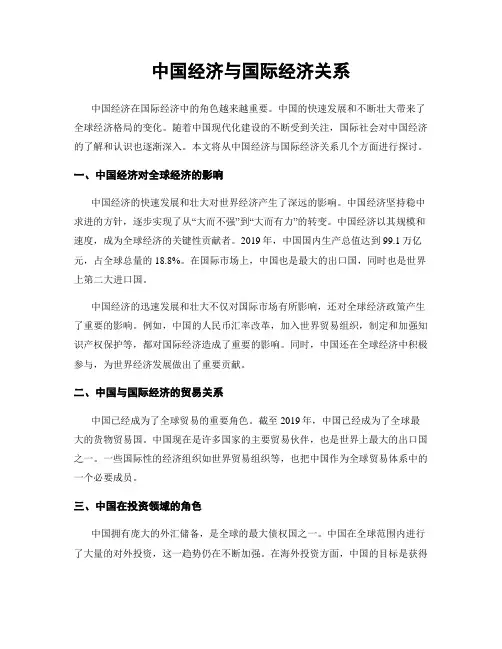 中国经济与国际经济关系

中国经济在国际经济中的角色越来越重要。中国的快速发展和不断壮大带来了全球经济格局的变化。随着中国现代化建设的不断受到关注，国际社会对中国经济的了解和认识也逐渐深入。本文将从中国经济与国际经济关系几个方面进行探讨。

一、中国经济对全球经济的影响

中国经济的快速发展和壮大对世界经济产生了深远的影响。中国经济坚持稳中求进的方针，逐步实现了从“大而不强”到“大而有力”的转变。中国经济以其规模和速度，成为全球经济的关键性贡献者。2019 年，中国国内生产总值达到 99.1 万亿元，占全球总量的 18.8%。在国际市场上，中国也是最大的出口国，同时也是世界上第二大进口国。

中国经济的迅速发展和壮大不仅对国际市场有所影响，还对全球经济政策产生了重要的影响。例如，中国的人民币汇率改革，加入世界贸易组织，制定和加强知识产权保护等，都对国际经济造成了重要的影响。同时，中国还在全球经济中积极参与，为世界经济发展做出了重要贡献。

二、中国与国际经济的贸易关系

中国已经成为了全球贸易的重要角色。截至 2019 年，中国已经成为了全球最大的货物贸易国。中国现在是许多国家的主要贸易伙伴，也是世界上最大的出口国之一。一些国际性的经济组织如世界贸易组织等，也把中国作为全球贸易体系中的一个必要成员。

三、中国在投资领域的角色

中国拥有庞大的外汇储备，是全球的最大债权国之一。中国在全球范围内进行了大量的对外投资，这一趋势仍在不断加强。在海外投资方面，中国的目标是获得